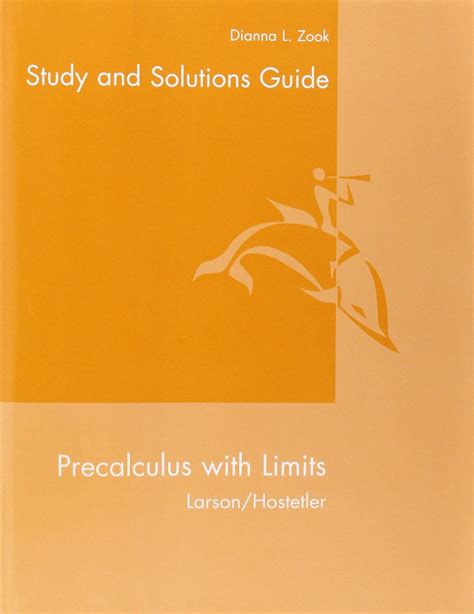 Dianna L. Zook

Study and Solutions Guide

Precalculus with Limits

Larson/Hostetler